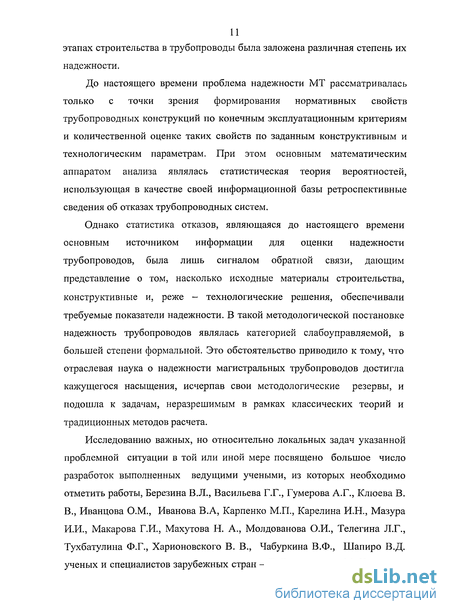 11

этапах строительства в трубопроводы была заложена различная степень их надежности.

До настоящего времени проблема надежности МТ рассматривалась только с точки зрения формирования нормативных свойств трубопроводных конструкций по конечным эксплуатационным критериям и количественной оценке таких свойств по заданным конструктивным и технологическим параметрам. При этом основным математическим аппаратом анализа являлась статистическая теория вероятностей, использующая в качестве своей информационной базы ретроспективные сведения об отказах трубопроводных систем.

Однако статистика отказов, являющаяся до настоящего времени основным источником информации для оценки надежности трубопроводов, была лишь сигналом обратной связи, дающим представление о том, насколько исходные материалы строительства, конструктивные и, реже – технологические решения, обеспечивали требуемые показатели надежности. В такой методологической постановке надежность трубопроводов являлась категорией слабоуправляемой, в большей степени формальной. Это обстоятельство приводило к тому, что отраслевая наука о надежности магистральных трубопроводов достигла кажущегося насыщения, исчерпав свои методологические резервы, и подошла к задачам, неразрешимым в рамках классических теорий и традиционных методов расчета.

Исследованию важных, но относительно локальных задач указанной проблемной ситуации в той или иной мере посвящено большое число разработок выполненных ведущими учеными, из которых необходимо отметить работы, Березина В.Л., Васильева Г.Г., Гумерова А.Г., Клюева В. В., Иванцова О.М., Иванова В.А, Карпенко М.П., Карелина И.Н., Мазура И.И., Макарова Г.И., Махутова Н. А., Молдованова О.И., Телегина Л.Г., Тухбатулина Ф.Г., Харионовского В. В., Чабуркина В.Ф., Шапиро В.Д. ученых и специалистов зарубежных стран –

dsLib.net
библиотека диссертаций